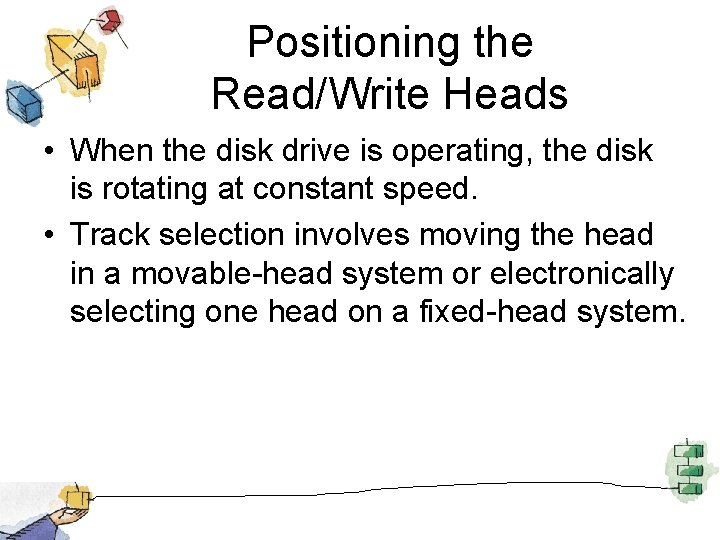 Positioning the
Read/Write Heads

• When the disk drive is operating, the disk is rotating at constant speed.
• Track selection involves moving the head in a movable-head system or electronically selecting one head on a fixed-head system.